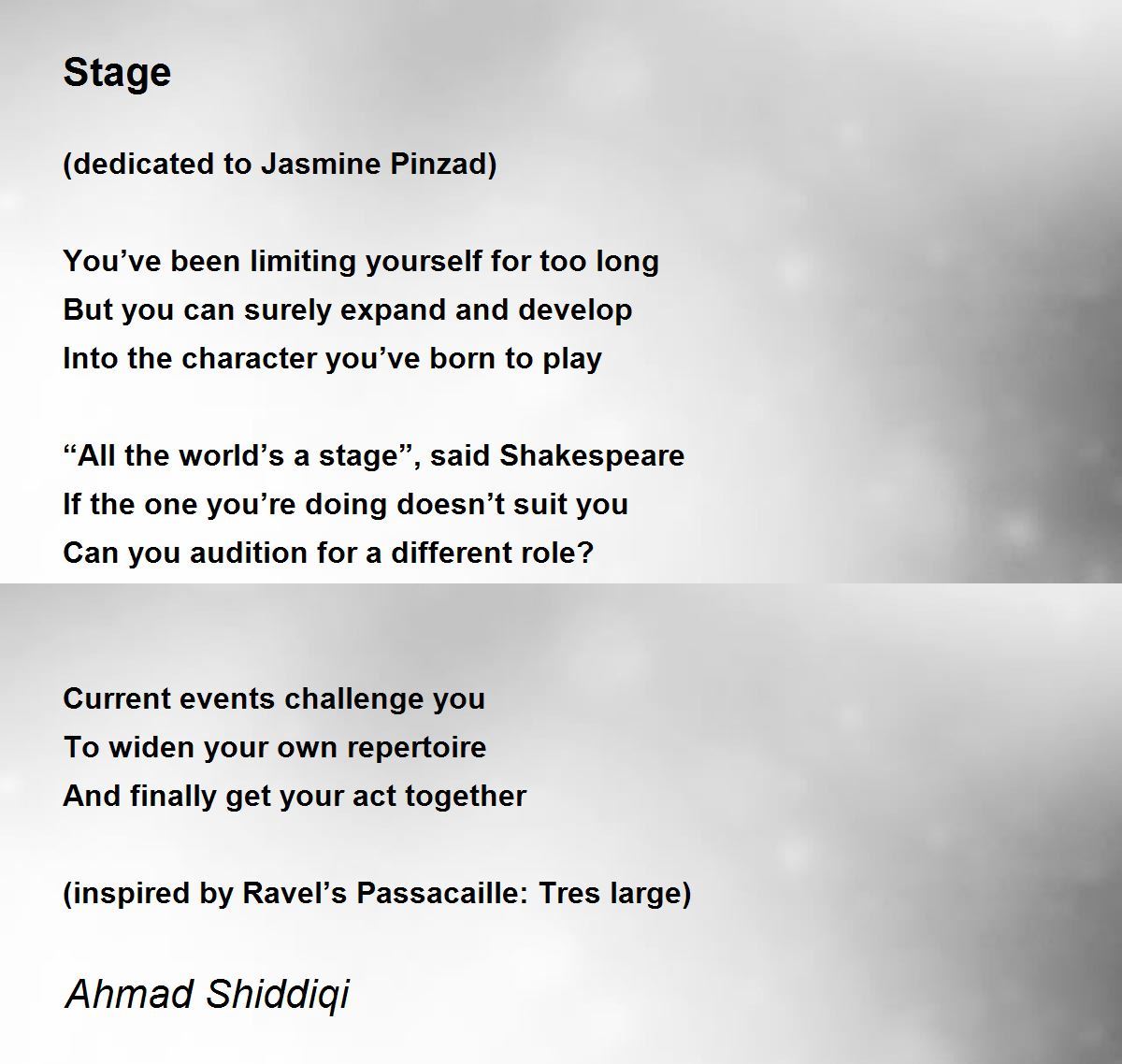 Stage

(dedicated to Jasmine Pinzad)

You've been limiting yourself for too long
But you can surely expand and develop
Into the character you've born to play

"All the world's a stage", said Shakespeare
If the one you're doing doesn't suit you
Can you audition for a different role?

Current events challenge you
To widen your own repertoire
And finally get your act together

(inspired by Ravel's Passacaille: Tres large)

Ahmad Shiddiqi